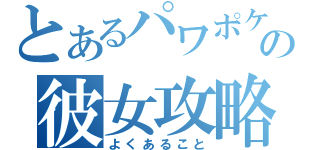 とあるパワポケの
彼女攻略
よくあること